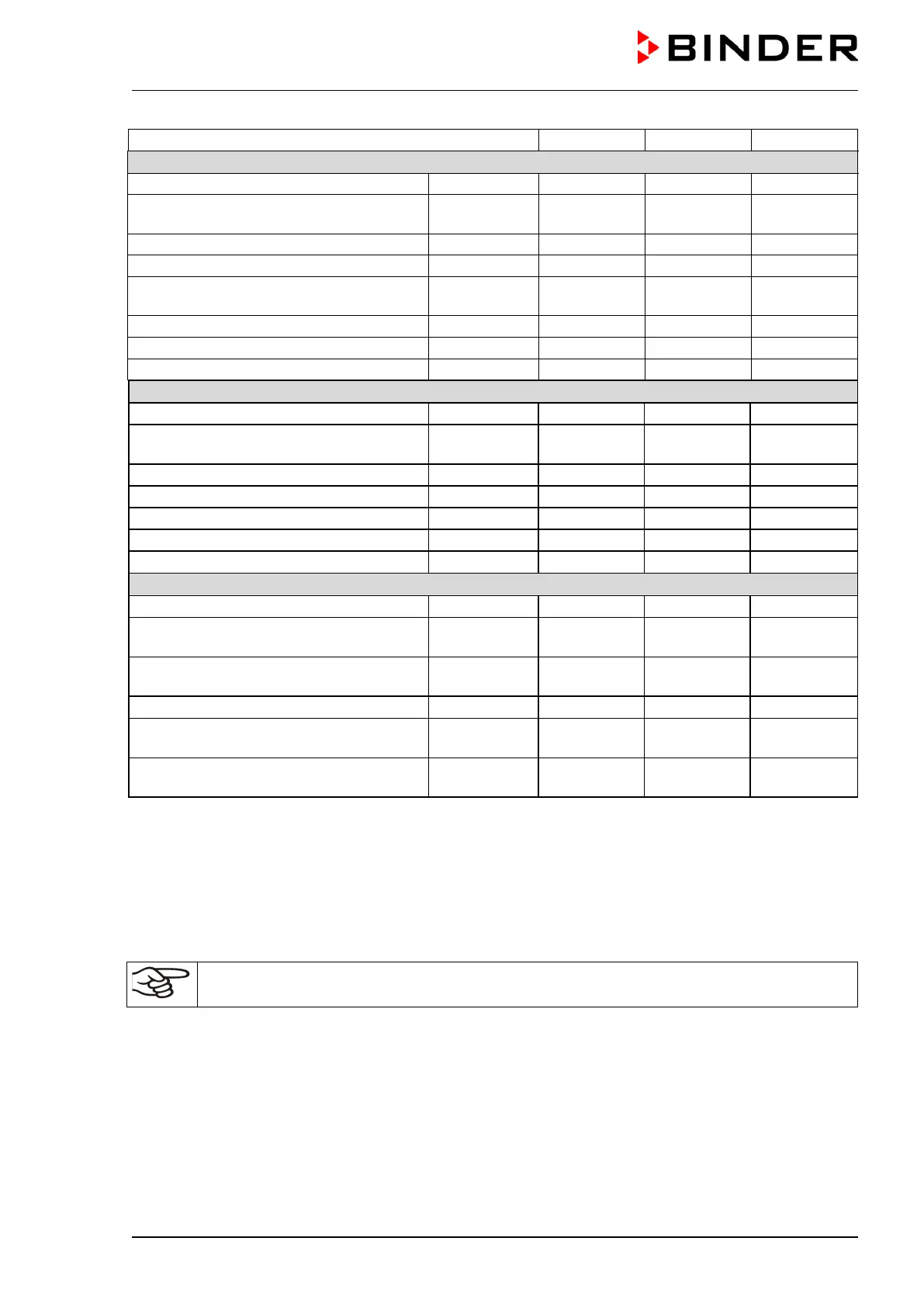 BINDER